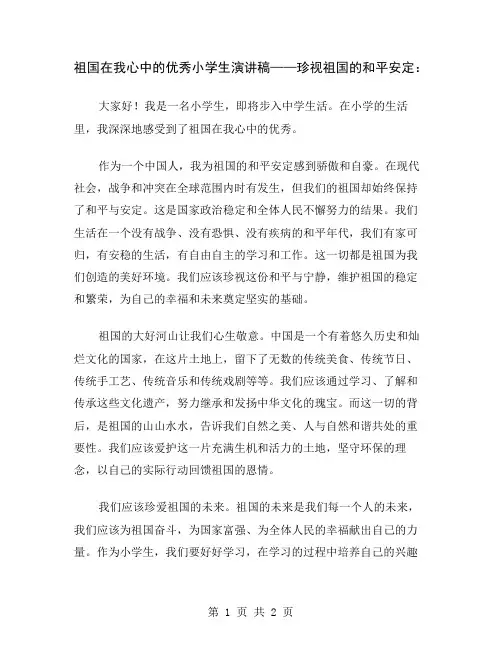 祖国在我心中的优秀小学生演讲稿——珍视祖国的和平安定：

大家好！我是一名小学生，即将步入中学生活。在小学的生活里，我深深地感受到了祖国在我心中的优秀。

作为一个中国人，我为祖国的和平安定感到骄傲和自豪。在现代社会，战争和冲突在全球范围内时有发生，但我们的祖国却始终保持了和平与安定。这是国家政治稳定和全体人民不懈努力的结果。我们生活在一个没有战争、没有恐惧、没有疾病的和平年代，我们有家可归，有安稳的生活，有自由自主的学习和工作。这一切都是祖国为我们创造的美好环境。我们应该珍视这份和平与宁静，维护祖国的稳定和繁荣，为自己的幸福和未来奠定坚实的基础。

祖国的大好河山让我们心生敬意。中国是一个有着悠久历史和灿烂文化的国家，在这片土地上，留下了无数的传统美食、传统节日、传统手工艺、传统音乐和传统戏剧等等。我们应该通过学习、了解和传承这些文化遗产，努力继承和发扬中华文化的瑰宝。而这一切的背后，是祖国的山山水水，告诉我们自然之美、人与自然和谐共处的重要性。我们应该爱护这一片充满生机和活力的土地，坚守环保的理念，以自己的实际行动回馈祖国的恩情。

我们应该珍爱祖国的未来。祖国的未来是我们每一个人的未来，我们应该为祖国奋斗，为国家富强、为全体人民的幸福献出自己的力量。作为小学生，我们要好好学习，在学习的过程中培养自己的兴趣

第 1 页 共 2 页